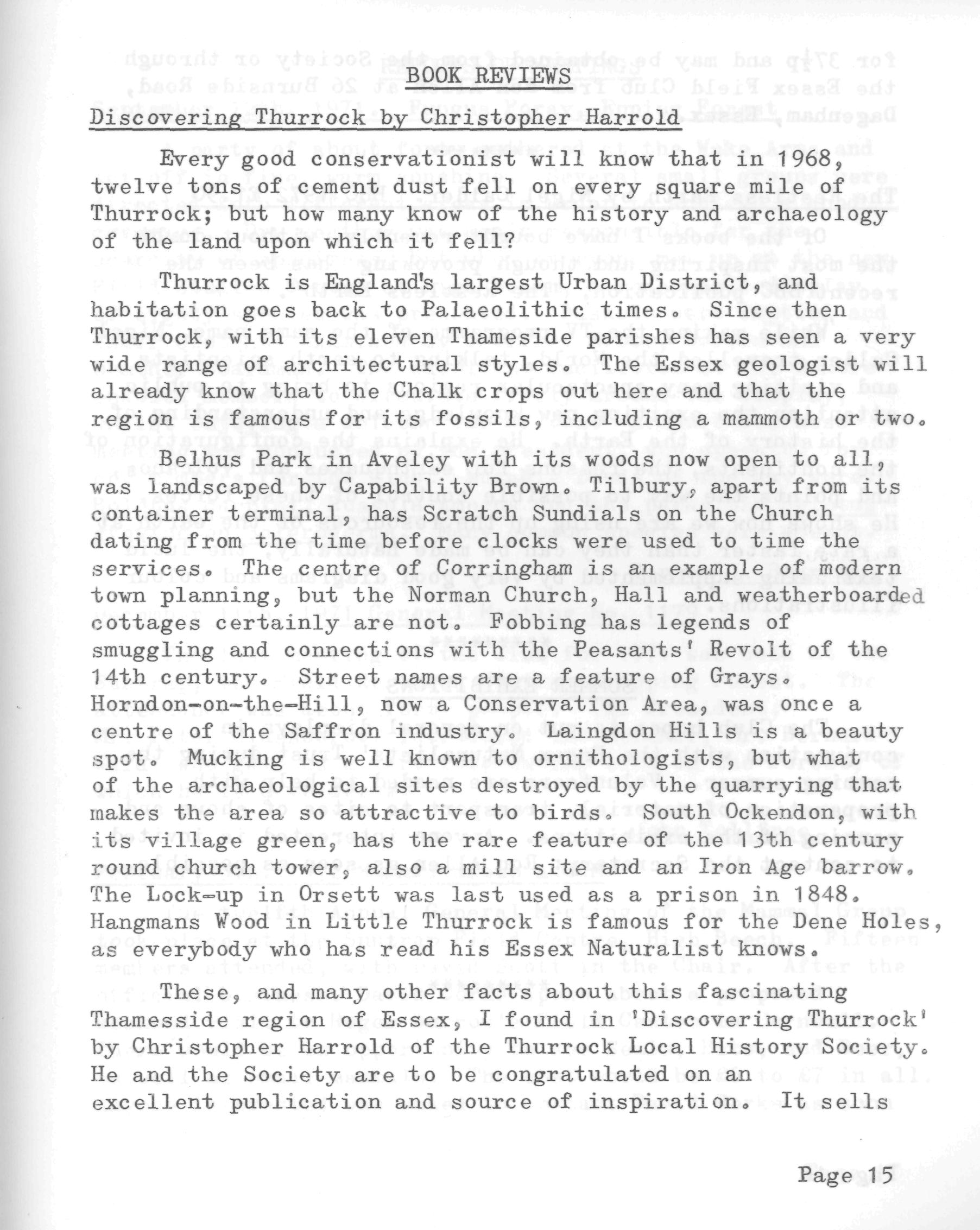 BOOK REVIEWS

Discovering Thurrock by Christopher Harrold

Every good conservationist will know that in 1968, twelve tons of cement dust fell on every square mile of Thurrock; but how many know of the history and archaeology of the land upon which it fell?

Thurrock is England's largest Urban District, and habitation goes back to Palaeolithic times. Since then Thurrock, with its eleven Thameside parishes has seen a very wide range of architectural styles. The Essex geologist will already know that the Chalk crops out here and that the region is famous for its fossils, including a mammoth or two.

Belhus Park in Aveley with its woods now open to all, was landscaped by Capability Brown. Tilbury, apart from its container terminal, has Scratch Sundials on the Church dating from the time before clocks were used to time the services. The centre of Corringham is an example of modern town planning, but the Norman Church, Hall and weatherboarded cottages certainly are not. Fobbing has legends of smuggling and connections with the Peasants' Revolt of the 14th century. Street names are a feature of Grays. Horndon-on-the-Hill, now a Conservation Area, was once a centre of the Saffron industry. Laingdon Hills is a beauty spot. Mucking is well known to ornithologists, but what of the archaeological sites destroyed by the quarrying that makes the area so attractive to birds. South Ockendon, with its village green, has the rare feature of the 13th century round church tower, also a mill site and an Iron Age barrow. The Lock-up in Orsett was last used as a prison in 1848. Hangmans Wood in Little Thurrock is famous for the Dene Holes, as everybody who has read his Essex Naturalist knows.

These, and many other facts about this fascinating Thamesside region of Essex, I found in 'Discovering Thurrock' by Christopher Harrold of the Thurrock Local History Society. He and the Society are to be congratulated on an excellent publication and source of inspiration. It sells

Page 15